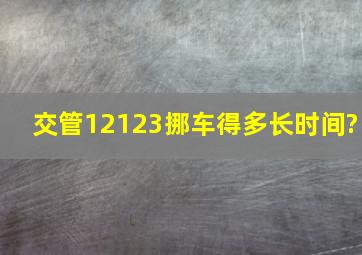 交管12123挪车得多长时间?